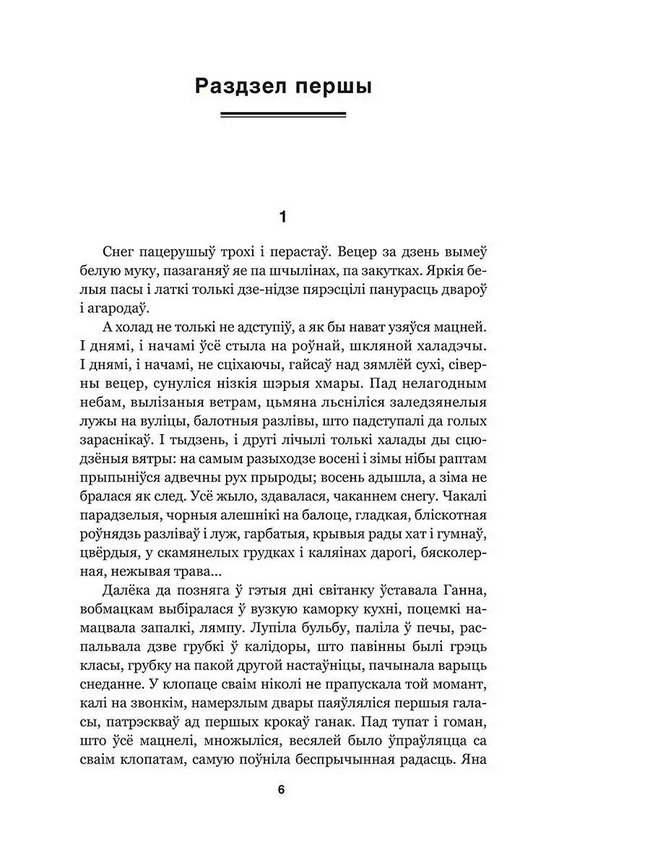 Раздзел першы

1

Снег пацерушыў трохі і перастаў. Вецер за дзень вымеў белую муку, пазаганяў яе па шчылінах, па закутках. Яркія белыя пасы і латкі толькі дзе-нідзе пярэсцілі панурасць двароў і агародаў.

А холад не толькі не адступіў, а як бы нават узяўся мацней. І днямі, і начамі ўсё стыла на роўнай, шкляной халадэчы. І днямі, і начамі, не сціхаючы, гайсаў над зямлёй сухі, сіверны вецер, сунуліся нізкія шэрыя хмары. Пад нелагодным небам, вылізаныя ветрам, цьмяна льсніліся заледзянелыя лужы на вуліцы, балотныя разлівы, што падступалі да голых зараснікаў. І тыдзень, і другі лічылі толькі халады ды сцюдзёныя вятры: на самым разыходзе восені і зімы нібы раптам прыпыніўся адвечны рух прыроды; восень адышла, а зіма не бралася як след. Усё жыло, здавалася, чаканнем снегу. Чакалі парадзелыя, чорныя алешнікі на балоце, гладкая, бліскотная роўнядзь разліваў і луж, гарбатыя, крывыя рады хат і гумнаў, цвёрдыя, у скамянелых грудках і каляінах дарогі, бясколерная, нежывая трава...

Далёка да позняга ў гэтыя дні світанку ўставала Ганна, вобмацкам выбіралася ў вузкую каморку кухні, поцемкі намацвала запалкі, лямпу. Лупіла бульбу, паліла ў печы, распальвала дзве грубкі ў калідоры, што павінны былі грэць класы, грубку на пакой другой настаўніцы, пачынала варыць снеданне. У клопаце сваім ніколі не прапускала той момант, калі на звонкім, намерзлым двары паяўляліся першыя галасы, патрэскваў ад першых крокаў ганак. Пад тупат і гоман, што ўсё мацнелі, множыліся, весялей было ўпраўляцца са сваім клопатам, самую поўніла беспрычынная радасць. Яна

6